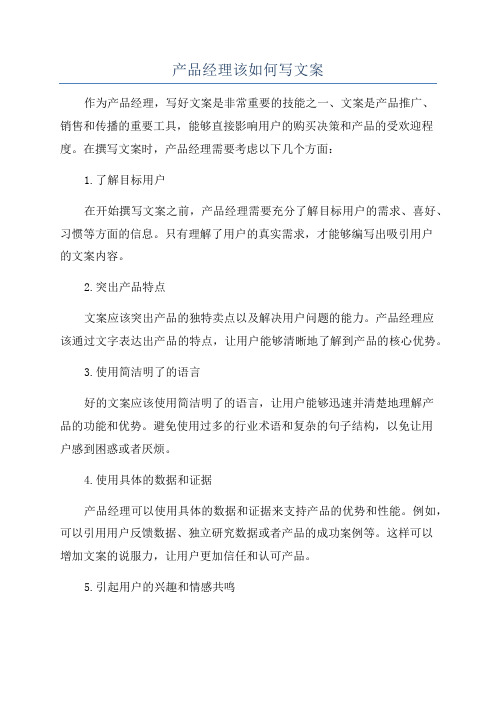 产品经理该如何写文案

作为产品经理，写好文案是非常重要的技能之一、文案是产品推广、销售和传播的重要工具，能够直接影响用户的购买决策和产品的受欢迎程度。在撰写文案时，产品经理需要考虑以下几个方面：

1.了解目标用户

在开始撰写文案之前，产品经理需要充分了解目标用户的需求、喜好、习惯等方面的信息。只有理解了用户的真实需求，才能够编写出吸引用户的文案内容。

2.突出产品特点

文案应该突出产品的独特卖点以及解决用户问题的能力。产品经理应该通过文字表达出产品的特点，让用户能够清晰地了解到产品的核心优势。

3.使用简洁明了的语言

好的文案应该使用简洁明了的语言，让用户能够迅速并清楚地理解产品的功能和优势。避免使用过多的行业术语和复杂的句子结构，以免让用户感到困惑或者厌烦。

4.使用具体的数据和证据

产品经理可以使用具体的数据和证据来支持产品的优势和性能。例如，可以引用用户反馈数据、独立研究数据或者产品的成功案例等。这样可以增加文案的说服力，让用户更加信任和认可产品。

5.引起用户的兴趣和情感共鸣